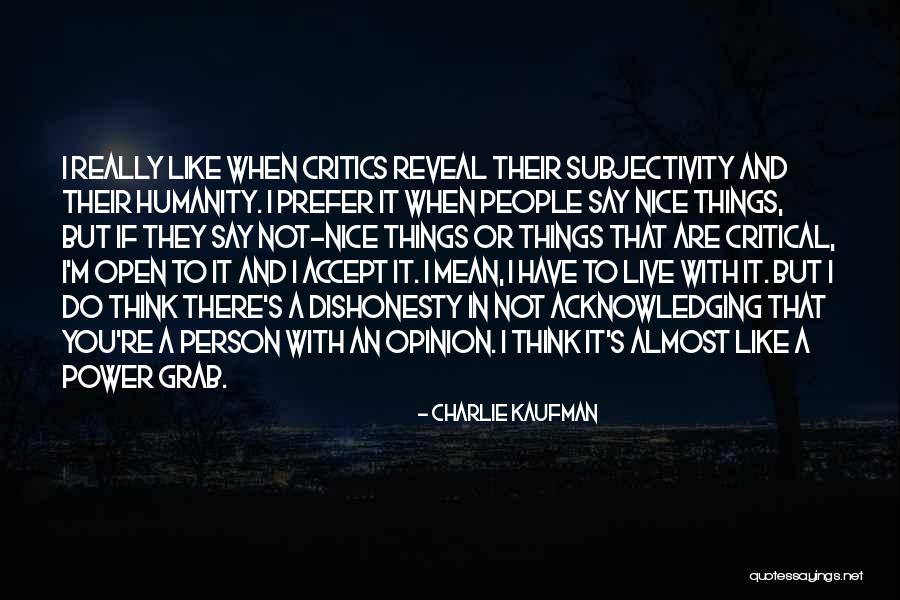 I REALLY LIKE WHEN CRITICS REVEAL THEIR SUBJECTIVITY AND THEIR HUMANITY. I PREFER IT WHEN PEOPLE SAY NICE THINGS, BUT IF THEY SAY NOT-NICE THINGS OR THINGS THAT ARE CRITICAL, I'M OPEN TO IT AND I ACCEPT IT. I MEAN, I HAVE TO LIVE WITH IT. BUT I DO THINK THERE'S A DISHONESTY IN NOT ACKNOWLEDGING THAT YOU'RE A PERSON WITH AN OPINION. I THINK IT'S ALMOST LIKE A POWER GRAB.

- CHARLIE KAUFMAN

quotessayings.net